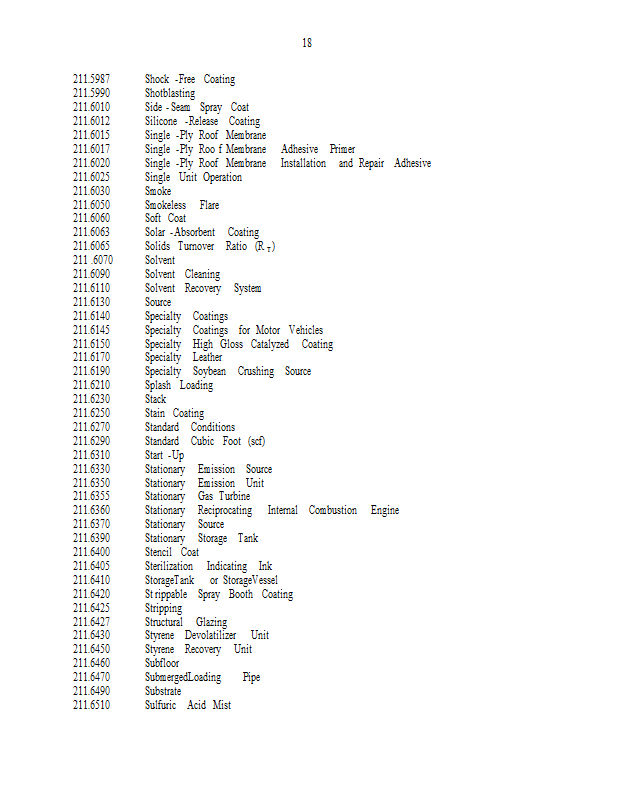 18

211.5987 Shock -Free Coating
211.5990 Shotblasting
211.6010 Side - Seam Spray Coat
211.6012 Silicone -Release Coating
211.6015 Single -Ply Roof Membrane
211.6017 Single -Ply Roo f Membrane Adhesive Primer
211.6020 Single -Ply Roof Membrane Installation and Repair Adhesive
211.6025 Single Unit Operation
211.6030 Smoke
211.6050 Smokeless Flare
211.6060 Soft Coat
211.6063 Solar -Absorbent Coating
211.6065 Solids Turnover Ratio ($R_T$)
211 .6070 Solvent
211.6090 Solvent Cleaning
211.6110 Solvent Recovery System
211.6130 Source
211.6140 Specialty Coatings
211.6145 Specialty Coatings for Motor Vehicles
211.6150 Specialty High Gloss Catalyzed Coating
211.6170 Specialty Leather
211.6190 Specialty Soybean Crushing Source
211.6210 Splash Loading
211.6230 Stack
211.6250 Stain Coating
211.6270 Standard Conditions
211.6290 Standard Cubic Foot (scf)
211.6310 Start -Up
211.6330 Stationary Emission Source
211.6350 Stationary Emission Unit
211.6355 Stationary Gas Turbine
211.6360 Stationary Reciprocating Internal Combustion Engine
211.6370 Stationary Source
211.6390 Stationary Storage Tank
211.6400 Stencil Coat
211.6405 Sterilization Indicating Ink
211.6410 StorageTank or StorageVessel
211.6420 St rippable Spray Booth Coating
211.6425 Stripping
211.6427 Structural Glazing
211.6430 Styrene Devolatilizer Unit
211.6450 Styrene Recovery Unit
211.6460 Subfloor
211.6470 SubmergedLoading Pipe
211.6490 Substrate
211.6510 Sulfuric Acid Mist